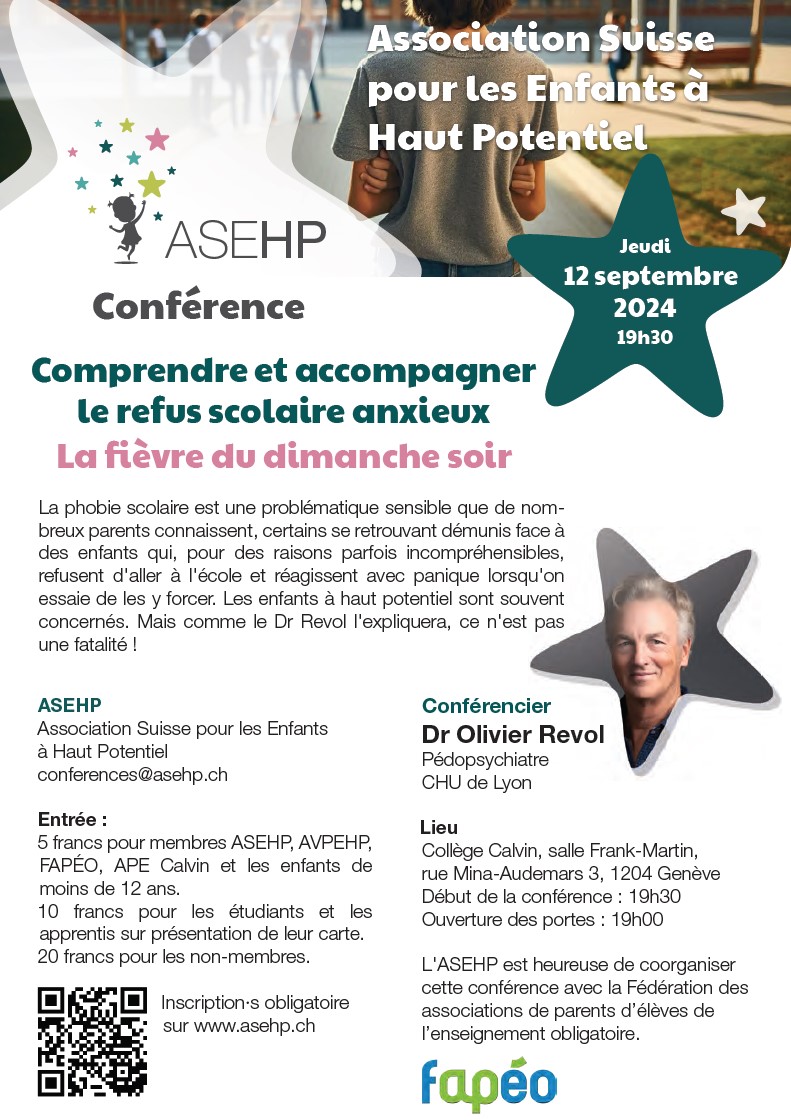 Association Suisse pour les Enfants à Haut Potentiel

ASEHP

Jeudi
12 septembre 2024
19h30

Conférence

Comprendre et accompagner le refus scolaire anxieux

La fièvre du dimanche soir

La phobie scolaire est une problématique sensible que de nombreux parents connaissent, certains se retrouvant démunis face à des enfants qui, pour des raisons parfois incompréhensibles, refusent d'aller à l'école et réagissent avec panique lorsqu'on essaie de les y forcer. Les enfants à haut potentiel sont souvent concernés. Mais comme le Dr Revol l'expliquera, ce n'est pas une fatalité !

ASEHP
Association Suisse pour les Enfants à Haut Potentiel
conferences@asehp.ch

Entrée :
5 francs pour membres ASEHP, AVPEHP, FAPÉO, APE Calvin et les enfants de moins de 12 ans.
10 francs pour les étudiants et les apprentis sur présentation de leur carte.
20 francs pour les non-membres.

Inscription·s obligatoire sur www.asehp.ch

Conférencier
Dr Olivier Revol
Pédopsychiatre
CHU de Lyon

Lieu
Collège Calvin, salle Frank-Martin, rue Mina-Audemars 3, 1204 Genève
Début de la conférence : 19h30
Ouverture des portes : 19h00

L'ASEHP est heureuse de coorganiser cette conférence avec la Fédération des associations de parents d'élèves de l'enseignement obligatoire.

fapéo